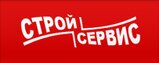 СТРОЙ СЕРВИС